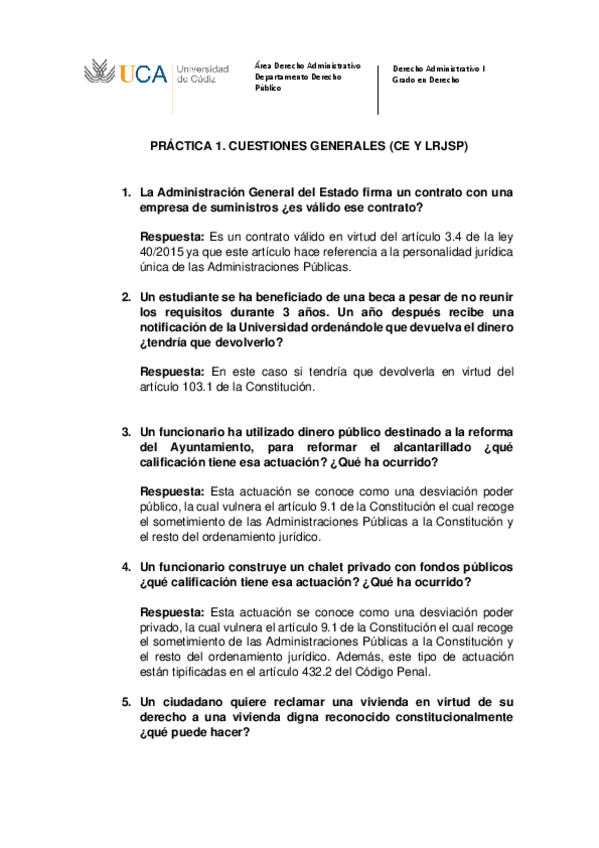 UCA Universidad de Cádiz

Área Derecho Administrativo
Departamento Derecho Público

Derecho Administrativo I
Grado en Derecho

PRÁCTICA 1. CUESTIONES GENERALES (CE Y LRJSP)

1. La Administración General del Estado firma un contrato con una empresa de suministros ¿es válido ese contrato?

Respuesta: Es un contrato válido en virtud del artículo 3.4 de la ley 40/2015 ya que este artículo hace referencia a la personalidad jurídica única de las Administraciones Públicas.

2. Un estudiante se ha beneficiado de una beca a pesar de no reunir los requisitos durante 3 años. Un año después recibe una notificación de la Universidad ordenándole que devuelva el dinero ¿tendría que devolverlo?

Respuesta: En este caso si tendría que devolverla en virtud del artículo 103.1 de la Constitución.

3. Un funcionario ha utilizado dinero público destinado a la reforma del Ayuntamiento, para reformar el alcantarillado ¿qué calificación tiene esa actuación? ¿Qué ha ocurrido?

Respuesta: Esta actuación se conoce como una desviación poder público, la cual vulnera el artículo 9.1 de la Constitución el cual recoge el sometimiento de las Administraciones Públicas a la Constitución y el resto del ordenamiento jurídico.

4. Un funcionario construye un chalet privado con fondos públicos ¿qué calificación tiene esa actuación? ¿Qué ha ocurrido?

Respuesta: Esta actuación se conoce como una desviación poder privado, la cual vulnera el artículo 9.1 de la Constitución el cual recoge el sometimiento de las Administraciones Públicas a la Constitución y el resto del ordenamiento jurídico. Además, este tipo de actuación están tipificadas en el artículo 432.2 del Código Penal.

5. Un ciudadano quiere reclamar una vivienda en virtud de su derecho a una vivienda digna reconocido constitucionalmente ¿qué puede hacer?